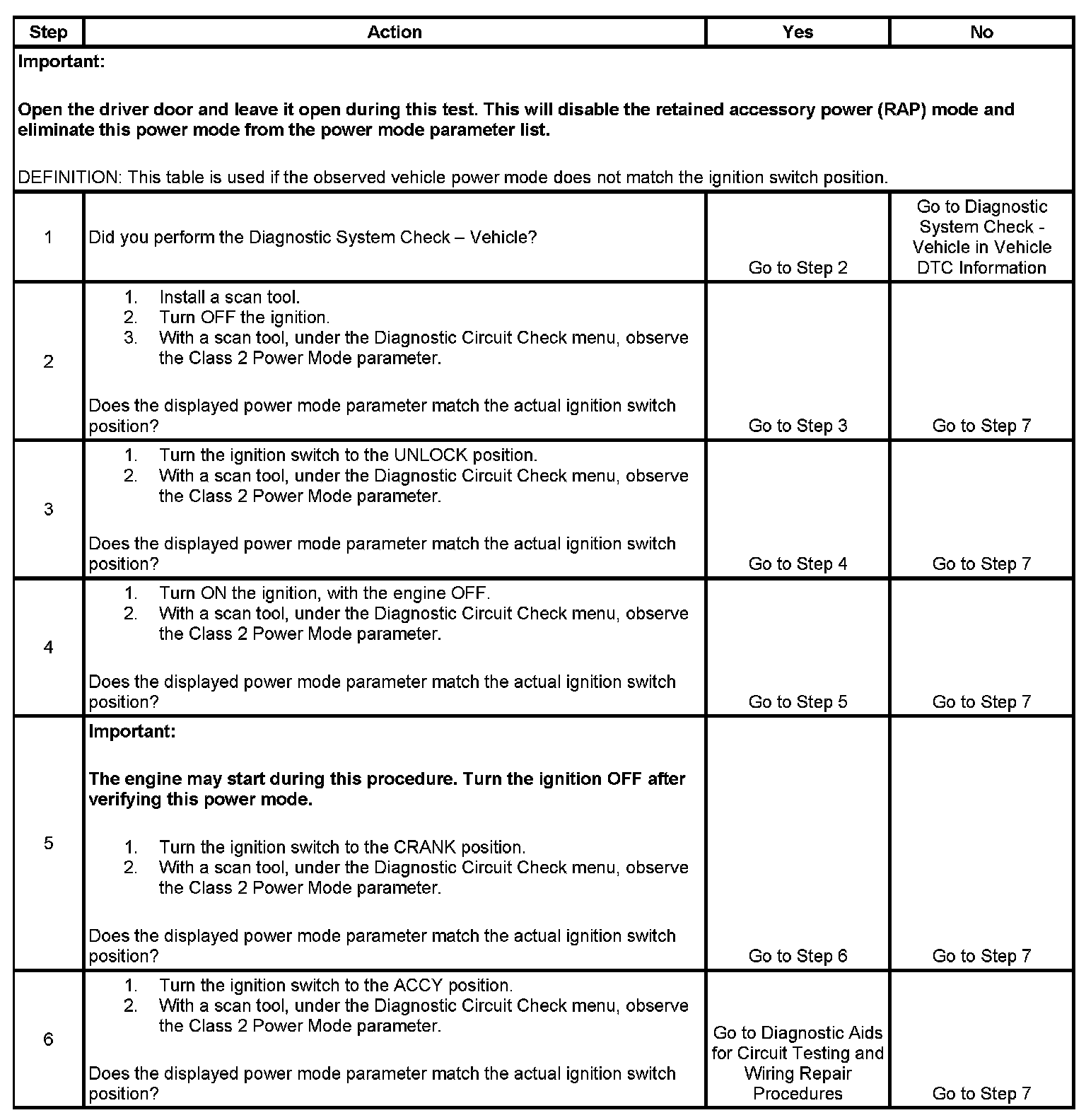 | Step | Action | Yes | No |
|---|---|---|---|
| **Important:** **Open the driver door and leave it open during this test. This will disable the retained accessory power (RAP) mode and eliminate this power mode from the power mode parameter list.** DEFINITION: This table is used if the observed vehicle power mode does not match the ignition switch position. | | | |
| 1 | Did you perform the Diagnostic System Check – Vehicle? | Go to Step 2 | Go to Diagnostic System Check - Vehicle in Vehicle DTC Information |
| 2 | 1. Install a scan tool. 2. Turn OFF the ignition. 3. With a scan tool, under the Diagnostic Circuit Check menu, observe the Class 2 Power Mode parameter. Does the displayed power mode parameter match the actual ignition switch position? | Go to Step 3 | Go to Step 7 |
| 3 | 1. Turn the ignition switch to the UNLOCK position. 2. With a scan tool, under the Diagnostic Circuit Check menu, observe the Class 2 Power Mode parameter. Does the displayed power mode parameter match the actual ignition switch position? | Go to Step 4 | Go to Step 7 |
| 4 | 1. Turn ON the ignition, with the engine OFF. 2. With a scan tool, under the Diagnostic Circuit Check menu, observe the Class 2 Power Mode parameter. Does the displayed power mode parameter match the actual ignition switch position? | Go to Step 5 | Go to Step 7 |
| 5 | **Important:** **The engine may start during this procedure. Turn the ignition OFF after verifying this power mode.** 1. Turn the ignition switch to the CRANK position. 2. With a scan tool, under the Diagnostic Circuit Check menu, observe the Class 2 Power Mode parameter. Does the displayed power mode parameter match the actual ignition switch position? | Go to Step 6 | Go to Step 7 |
| 6 | 1. Turn the ignition switch to the ACCY position. 2. With a scan tool, under the Diagnostic Circuit Check menu, observe the Class 2 Power Mode parameter. Does the displayed power mode parameter match the actual ignition switch position? | Go to Diagnostic Aids for Circuit Testing and Wiring Repair Procedures | Go to Step 7 |